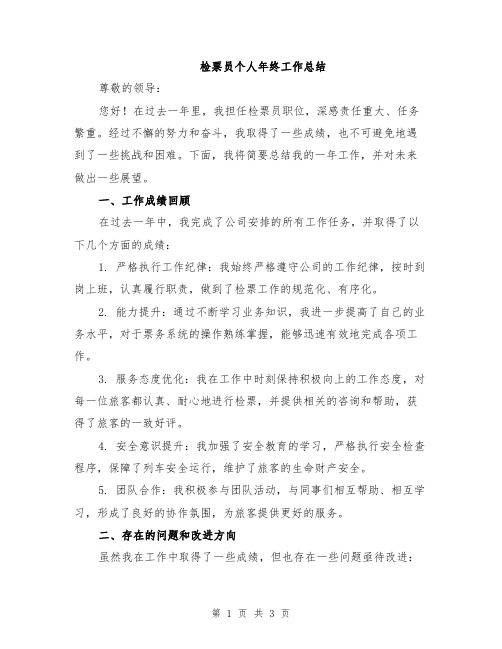 检票员个人年终工作总结

尊敬的领导：

您好！在过去一年里，我担任检票员职位，深感责任重大、任务繁重。经过不懈的努力和奋斗，我取得了一些成绩，也不可避免地遇到了一些挑战和困难。下面，我将简要总结我的一年工作，并对未来做出一些展望。

一、工作成绩回顾

在过去一年中，我完成了公司安排的所有工作任务，并取得了以下几个方面的成绩：

1. 严格执行工作纪律：我始终严格遵守公司的工作纪律，按时到岗上班，认真履行职责，做到了检票工作的规范化、有序化。

2. 能力提升：通过不断学习业务知识，我进一步提高了自己的业务水平，对于票务系统的操作熟练掌握，能够迅速有效地完成各项工作。

3. 服务态度优化：我在工作中时刻保持积极向上的工作态度，对每一位旅客都认真、耐心地进行检票，并提供相关的咨询和帮助，获得了旅客的一致好评。

4. 安全意识提升：我加强了安全教育的学习，严格执行安全检查程序，保障了列车安全运行，维护了旅客的生命财产安全。

5. 团队合作：我积极参与团队活动，与同事们相互帮助、相互学习，形成了良好的协作氛围，为旅客提供更好的服务。

二、存在的问题和改进方向

虽然我在工作中取得了一些成绩，但也存在一些问题亟待改进：

第 1 页 共 3 页